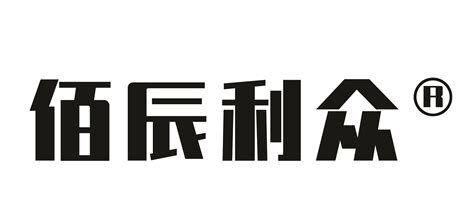 佰辰利众®